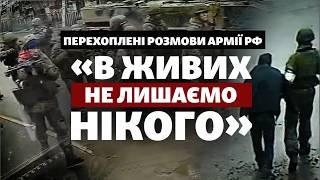 ПЕРЕХОПЛЕНІ РОЗМОВИ АРМІЇ РФ

«В ЖИВИХ
НЕ ЛИШАЄМО
НІКОГО»